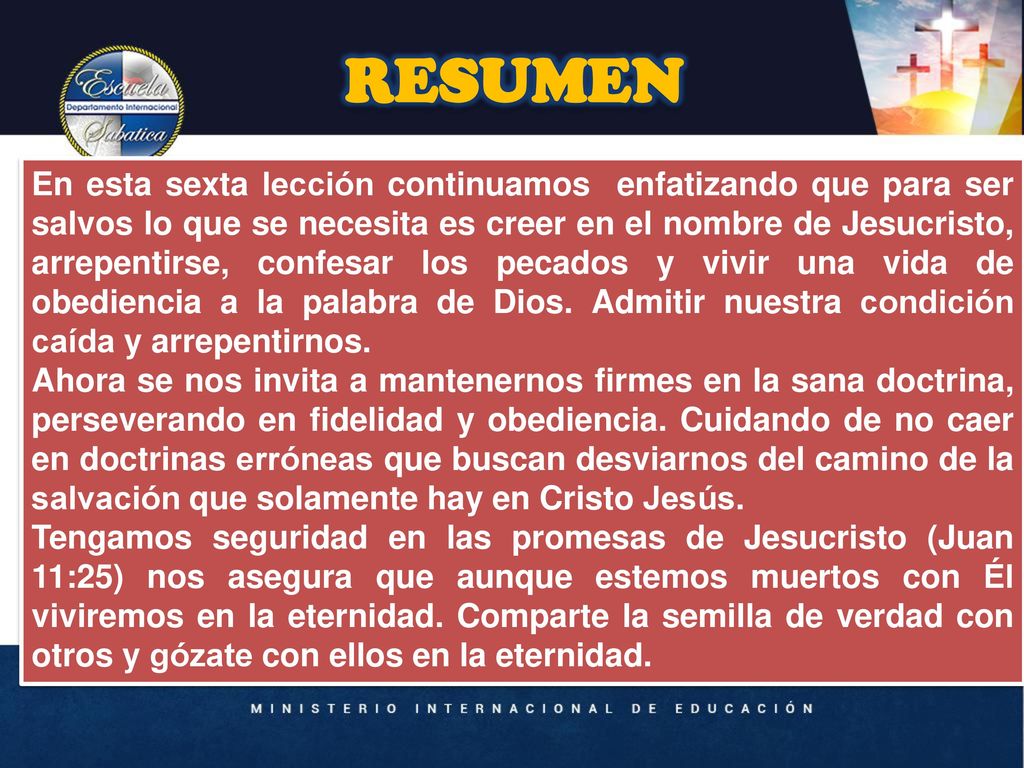 Escuela
Departamento Internacional
Sabatica

RESUMEN

En esta sexta lección continuamos enfatizando que para ser salvos lo que se necesita es creer en el nombre de Jesucristo, arrepentirse, confesar los pecados y vivir una vida de obediencia a la palabra de Dios. Admitir nuestra condición caída y arrepentirnos.
Ahora se nos invita a mantenernos firmes en la sana doctrina, perseverando en fidelidad y obediencia. Cuidando de no caer en doctrinas erróneas que buscan desviarnos del camino de la salvación que solamente hay en Cristo Jesús.
Tengamos seguridad en las promesas de Jesucristo (Juan 11:25) nos asegura que aunque estemos muertos con Él viviremos en la eternidad. Comparte la semilla de verdad con otros y gózate con ellos en la eternidad.

MINISTERIO INTERNACIONAL DE EDUCACIÓN